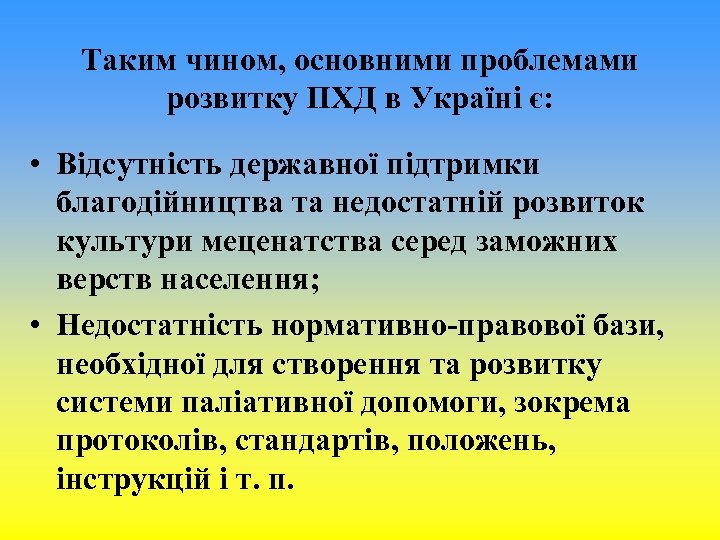 Таким чином, основними проблемами розвитку ПХД в Україні є:

• Відсутність державної підтримки благодійництва та недостатній розвиток культури меценатства серед заможних верств населення;

• Недостатність нормативно-правової бази, необхідної для створення та розвитку системи паліативної допомоги, зокрема протоколів, стандартів, положень, інструкцій і т. п.